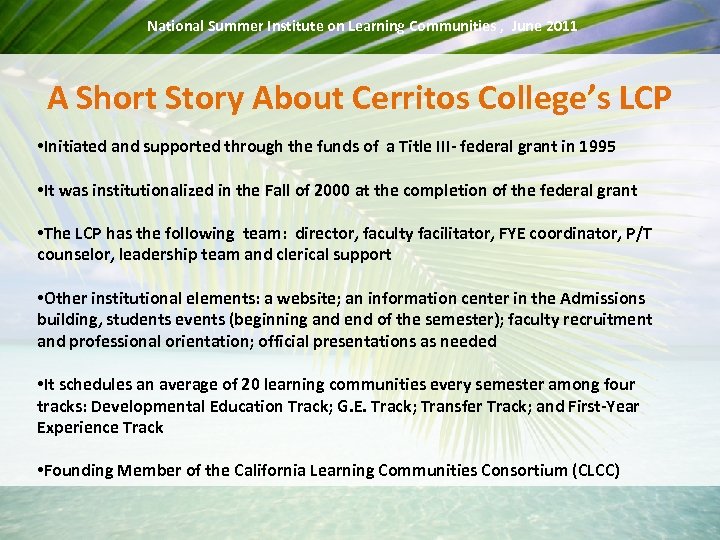 National Summer Institute on Learning Communities , June 2011

A Short Story About Cerritos College's LCP

•Initiated and supported through the funds of a Title III- federal grant in 1995

•It was institutionalized in the Fall of 2000 at the completion of the federal grant

•The LCP has the following team: director, faculty facilitator, FYE coordinator, P/T counselor, leadership team and clerical support

•Other institutional elements: a website; an information center in the Admissions building, students events (beginning and end of the semester); faculty recruitment and professional orientation; official presentations as needed

•It schedules an average of 20 learning communities every semester among four tracks: Developmental Education Track; G.E. Track; Transfer Track; and First-Year Experience Track

•Founding Member of the California Learning Communities Consortium (CLCC)